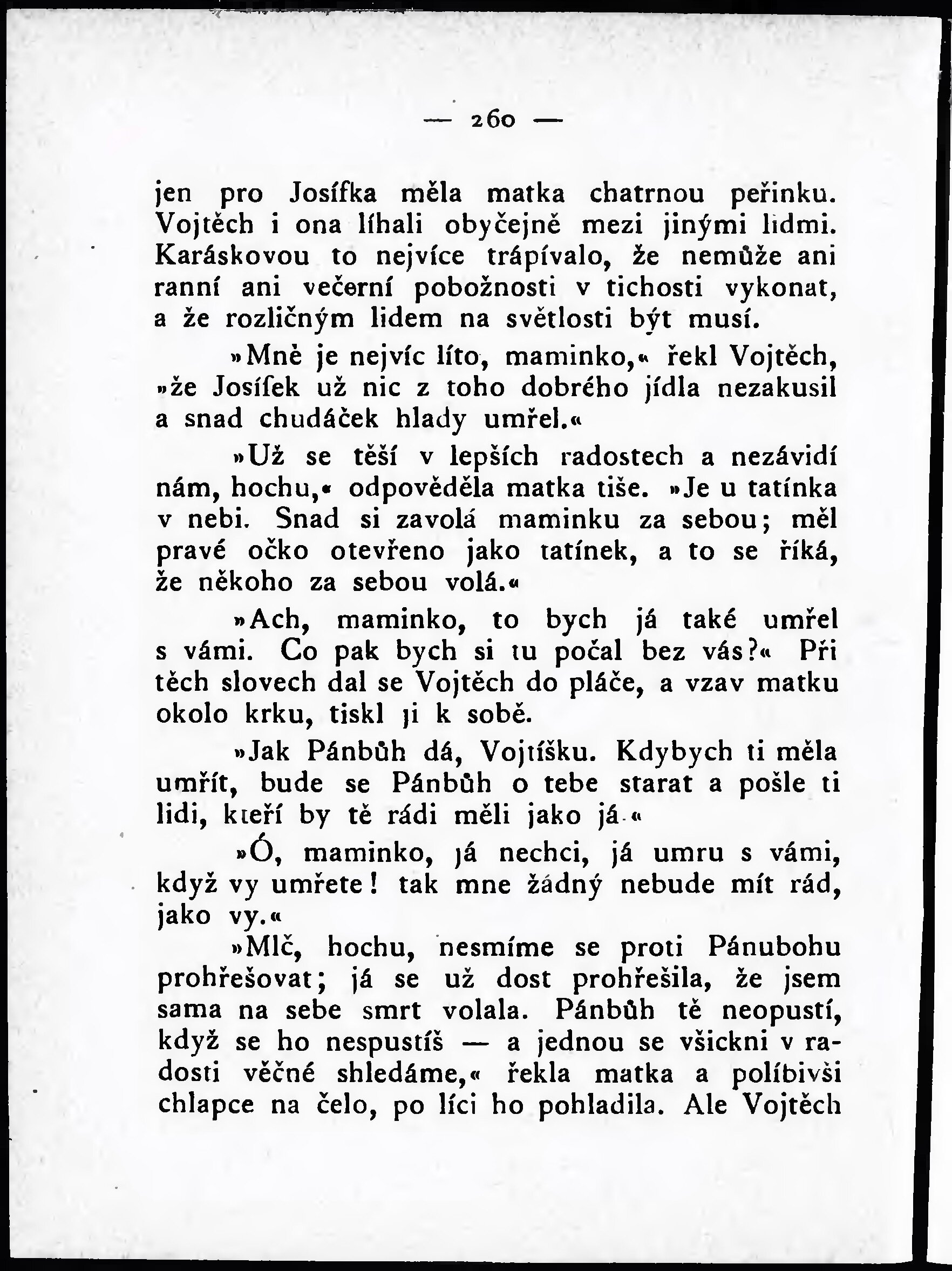 — 260 —

jen pro Josífka měla matka chatrnou peřinku. Vojtěch i ona líhali obyčejně mezi jinými lidmi. Karáskovou to nejvíce trápívalo, že nemůže ani ranní ani večerní pobožnosti v tichosti vykonat, a že rozličným lidem na světlosti být musí.

»Mně je nejvíc líto, maminko,« řekl Vojtěch, »že Josífek už nic z toho dobrého jídla nezakusil a snad chudáček hlady umřel.«

»Už se těší v lepších radostech a nezávidí nám, hochu,« odpověděla matka tiše. »Je u tatínka v nebi. Snad si zavolá maminku za sebou; měl pravé očko otevřeno jako tatínek, a to se říká, že někoho za sebou volá.«

»Ach, maminko, to bych já také umřel s vámi. Co pak bych si tu počal bez vás?« Při těch slovech dal se Vojtěch do pláče, a vzav matku okolo krku, tiskl ji k sobě.

»Jak Pánbůh dá, Vojtíšku. Kdybych ti měla umřít, bude se Pánbůh o tebe starat a pošle ti lidi, kteří by tě rádi měli jako já.«

»Ó, maminko, já nechci, já umru s vámi, když vy umřete! tak mne žádný nebude mít rád, jako vy.«

»Mlč, hochu, nesmíme se proti Pánubohu prohřešovat; já se už dost prohřešila, že jsem sama na sebe smrt volala. Pánbůh tě neopustí, když se ho nespustíš — a jednou se všickni v radosti věčné shledáme,« řekla matka a políbivši chlapce na čelo, po líci ho pohladila. Ale Vojtěch